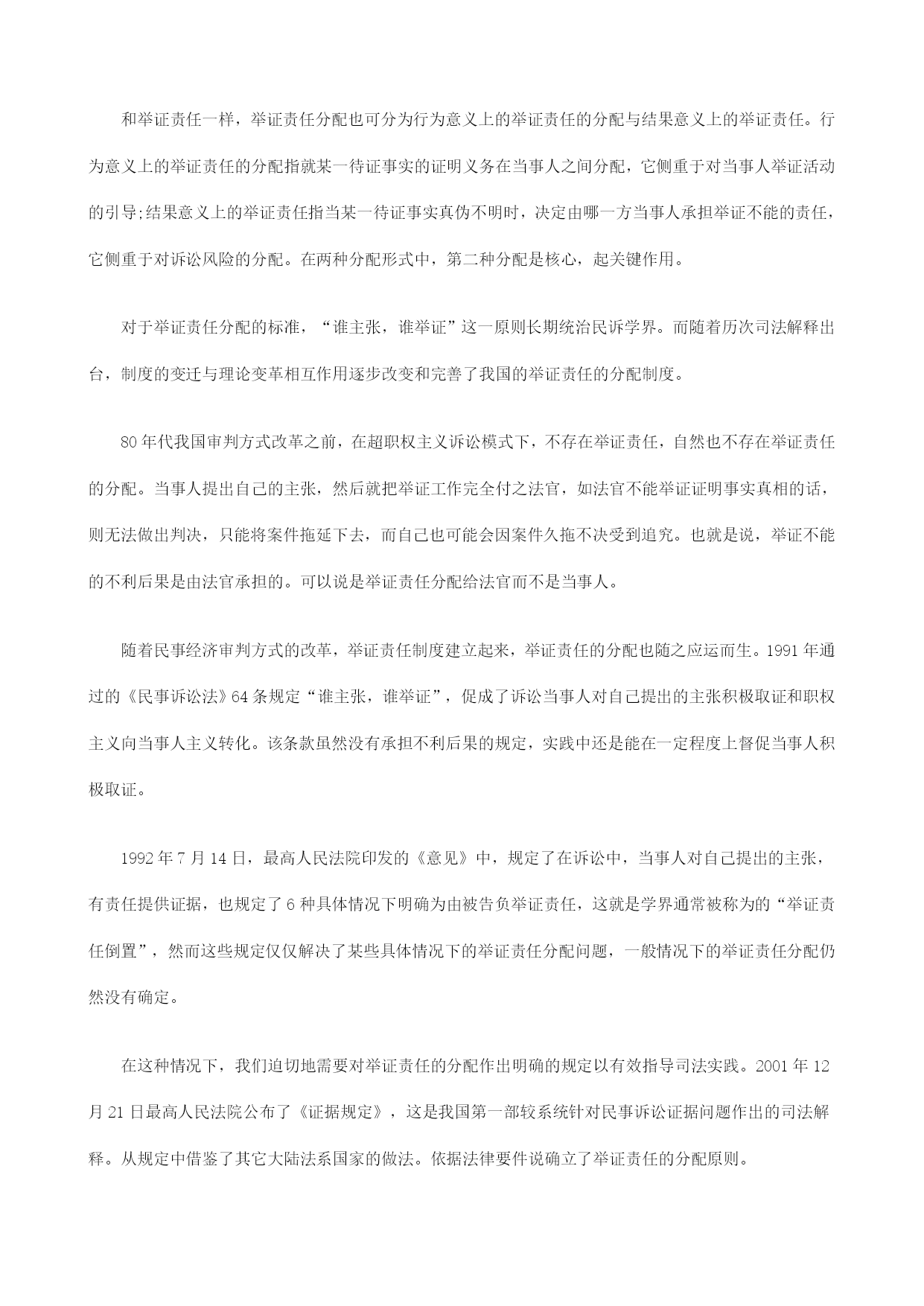 和举证责任一样，举证责任分配也可分为行为意义上的举证责任的分配与结果意义上的举证责任。行为意义上的举证责任的分配指就某一待证事实的证明义务在当事人之间分配，它侧重于对当事人举证活动的引导;结果意义上的举证责任指当某一待证事实真伪不明时，决定由哪一方当事人承担举证不能的责任，它侧重于对诉讼风险的分配。在两种分配形式中，第二种分配是核心，起关键作用。

对于举证责任分配的标准，“谁主张，谁举证”这一原则长期统治民诉学界。而随着历次司法解释出台，制度的变迁与理论变革相互作用逐步改变和完善了我国的举证责任的分配制度。

80年代我国审判方式改革之前，在超职权主义诉讼模式下，不存在举证责任，自然也不存在举证责任的分配。当事人提出自己的主张，然后就把举证工作完全付之法官，如法官不能举证证明事实真相的话，则无法做出判决，只能将案件拖延下去，而自己也可能会因案件久拖不决受到追究。也就是说，举证不能的不利后果是由法官承担的。可以说是举证责任分配给法官而不是当事人。

随着民事经济审判方式的改革，举证责任制度建立起来，举证责任的分配也随之应运而生。1991年通过的《民事诉讼法》64条规定“谁主张，谁举证”，促成了诉讼当事人对自己提出的主张积极取证和职权主义向当事人主义转化。该条款虽然没有承担不利后果的规定，实践中还是能在一定程度上督促当事人积极取证。

1992年7月14日，最高人民法院印发的《意见》中，规定了在诉讼中，当事人对自己提出的主张，有责任提供证据，也规定了6种具体情况下明确为由被告负举证责任，这就是学界通常被称为的“举证责任倒置”，然而这些规定仅仅解决了某些具体情况下的举证责任分配问题，一般情况下的举证责任分配仍然没有确定。

在这种情况下，我们迫切地需要对举证责任的分配作出明确的规定以有效指导司法实践。2001年12月21日最高人民法院公布了《证据规定》，这是我国第一部较系统针对民事诉讼证据问题作出的司法解释。从规定中借鉴了其它大陆法系国家的做法。依据法律要件说确立了举证责任的分配原则。